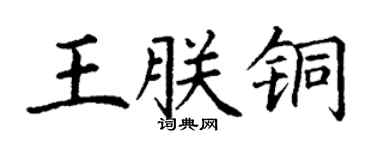 王朕铜
词典网